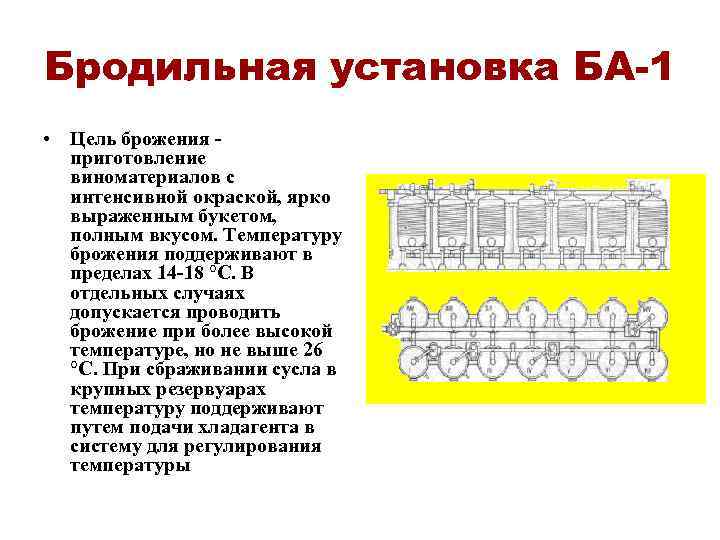 Бродильная установка БА-1

• Цель брожения - приготовление виноматериалов с интенсивной окраской, ярко выраженным букетом, полным вкусом. Температуру брожения поддерживают в пределах 14-18 °С. В отдельных случаях допускается проводить брожение при более высокой температуре, но не выше 26 °С. При сбраживании сусла в крупных резервуарах температуру поддерживают путем подачи хладагента в систему для регулирования температуры